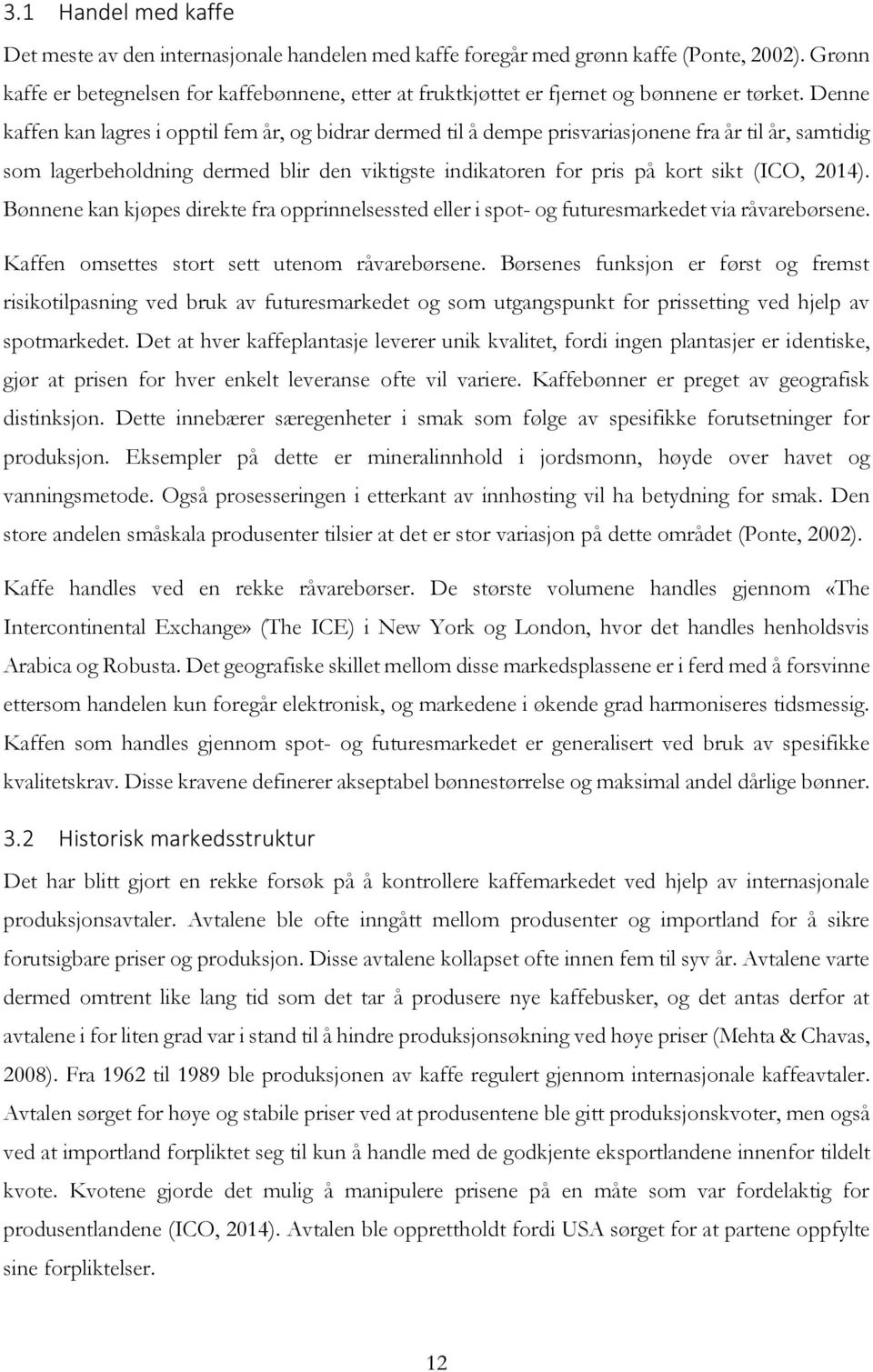 3.1 Handel med kaffe

Det meste av den internasjonale handelen med kaffe foregår med grønn kaffe (Ponte, 2002). Grønn kaffe er betegnelsen for kaffebønnene, etter at fruktkjøttet er fjernet og bønnene er tørket. Denne kaffen kan lagres i opptil fem år, og bidrar dermed til å dempe prisvariasjonene fra år til år, samtidig som lagerbeholdning dermed blir den viktigste indikatoren for pris på kort sikt (ICO, 2014). Bønnene kan kjøpes direkte fra opprinnelsessted eller i spot- og futuresmarkedet via råvarebørsene. Kaffen omsettes stort sett utenom råvarebørsene. Børsenes funksjon er først og fremst risikotilpasning ved bruk av futuresmarkedet og som utgangspunkt for prissetting ved hjelp av spotmarkedet. Det at hver kaffeplantasje leverer unik kvalitet, fordi ingen plantasjer er identiske, gjør at prisen for hver enkelt leveranse ofte vil variere. Kaffebønner er preget av geografisk distinksjon. Dette innebærer særegenheter i smak som følge av spesifikke forutsetninger for produksjon. Eksempler på dette er mineralinnhold i jordsmonn, høyde over havet og vanningsmetode. Også prosesseringen i etterkant av innhøsting vil ha betydning for smak. Den store andelen småskala produsenter tilsier at det er stor variasjon på dette området (Ponte, 2002).

Kaffe handles ved en rekke råvarebørser. De største volumene handles gjennom «The Intercontinental Exchange» (The ICE) i New York og London, hvor det handles henholdsvis Arabica og Robusta. Det geografiske skillet mellom disse markedsplassene er i ferd med å forsvinne ettersom handelen kun foregår elektronisk, og markedene i økende grad harmoniseres tidsmessig. Kaffen som handles gjennom spot- og futuresmarkedet er generalisert ved bruk av spesifikke kvalitetskrav. Disse kravene definerer akseptabel bønnestørrelse og maksimal andel dårlige bønner.

3.2 Historisk markedsstruktur

Det har blitt gjort en rekke forsøk på å kontrollere kaffemarkedet ved hjelp av internasjonale produksjonsavtaler. Avtalene ble ofte inngått mellom produsenter og importland for å sikre forutsigbare priser og produksjon. Disse avtalene kollapset ofte innen fem til syv år. Avtalene varte dermed omtrent like lang tid som det tar å produsere nye kaffebusker, og det antas derfor at avtalene i for liten grad var i stand til å hindre produksjonsøkning ved høye priser (Mehta & Chavas, 2008). Fra 1962 til 1989 ble produksjonen av kaffe regulert gjennom internasjonale kaffeavtaler. Avtalen sørget for høye og stabile priser ved at produsentene ble gitt produksjonskvoter, men også ved at importland forpliktet seg til kun å handle med de godkjente eksportlandene innenfor tildelt kvote. Kvotene gjorde det mulig å manipulere prisene på en måte som var fordelaktig for produsentlandene (ICO, 2014). Avtalen ble opprettholdt fordi USA sørget for at partene oppfylte sine forpliktelser.

12